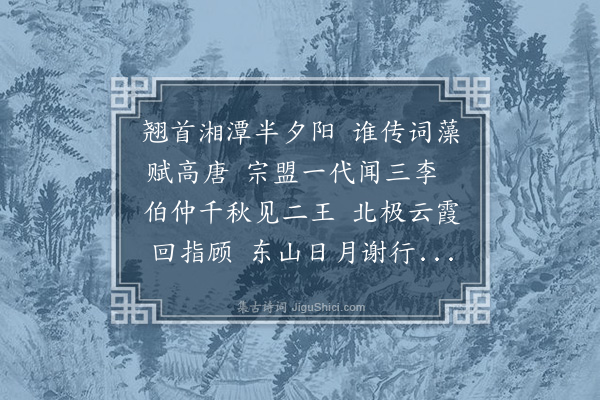 翘首湘潭半夕阳 谁传词藻赋高唐 宗盟一代闻三李 伯仲千秋见二王 北极云霞回指顾 东山日月谢行...

集古诗词 JiguShici.com